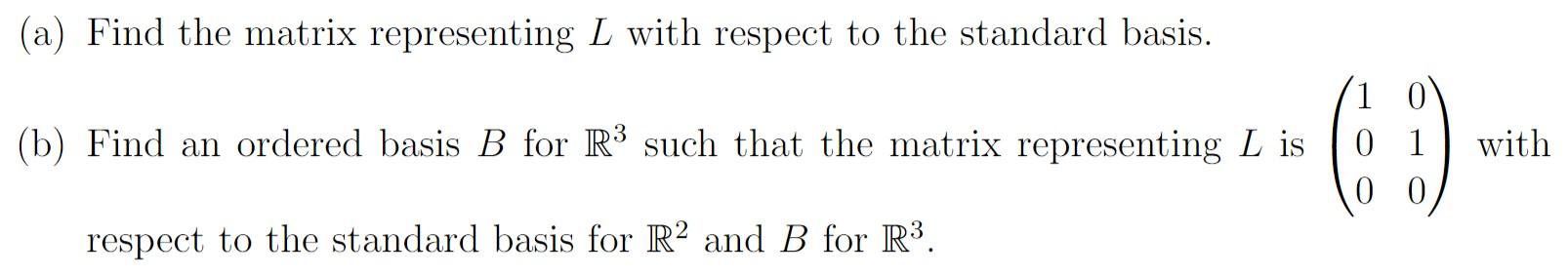 (a) Find the matrix representing $L$ with respect to the standard basis.

(b) Find an ordered basis $B$ for $\mathbb{R}^3$ such that the matrix representing $L$ is $\begin{pmatrix} 1 & 0 \\ 0 & 1 \\ 0 & 0 \end{pmatrix}$ with respect to the standard basis for $\mathbb{R}^2$ and $B$ for $\mathbb{R}^3$.